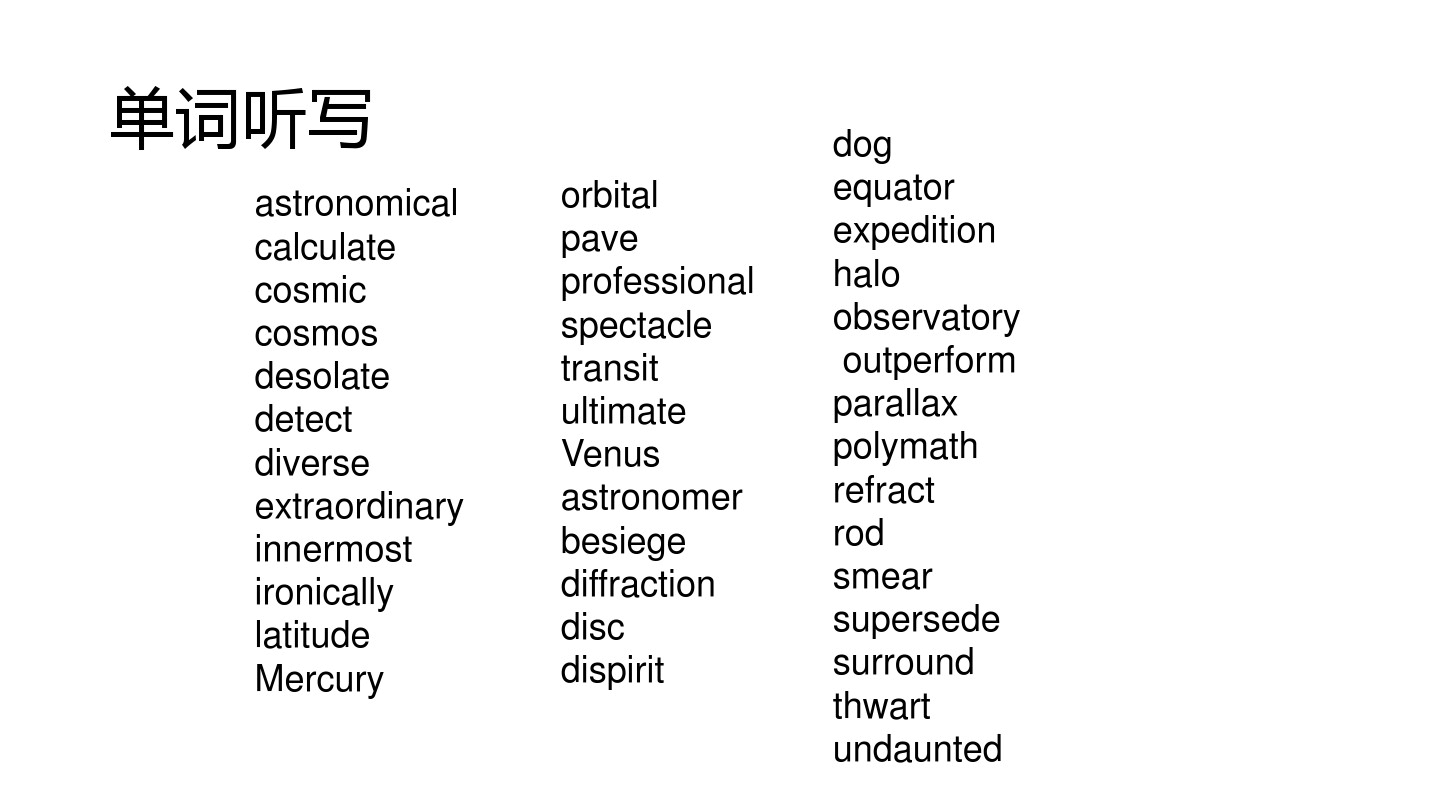 单词听写

astronomical
calculate
cosmic
cosmos
desolate
detect
diverse
extraordinary
innermost
ironically
latitude
Mercury

orbital
pave
professional
spectacle
transit
ultimate
Venus
astronomer
besiege
diffraction
disc
dispirit

dog
equator
expedition
halo
observatory
outperform
parallax
polymath
refract
rod
smear
supersede
surround
thwart
undaunted